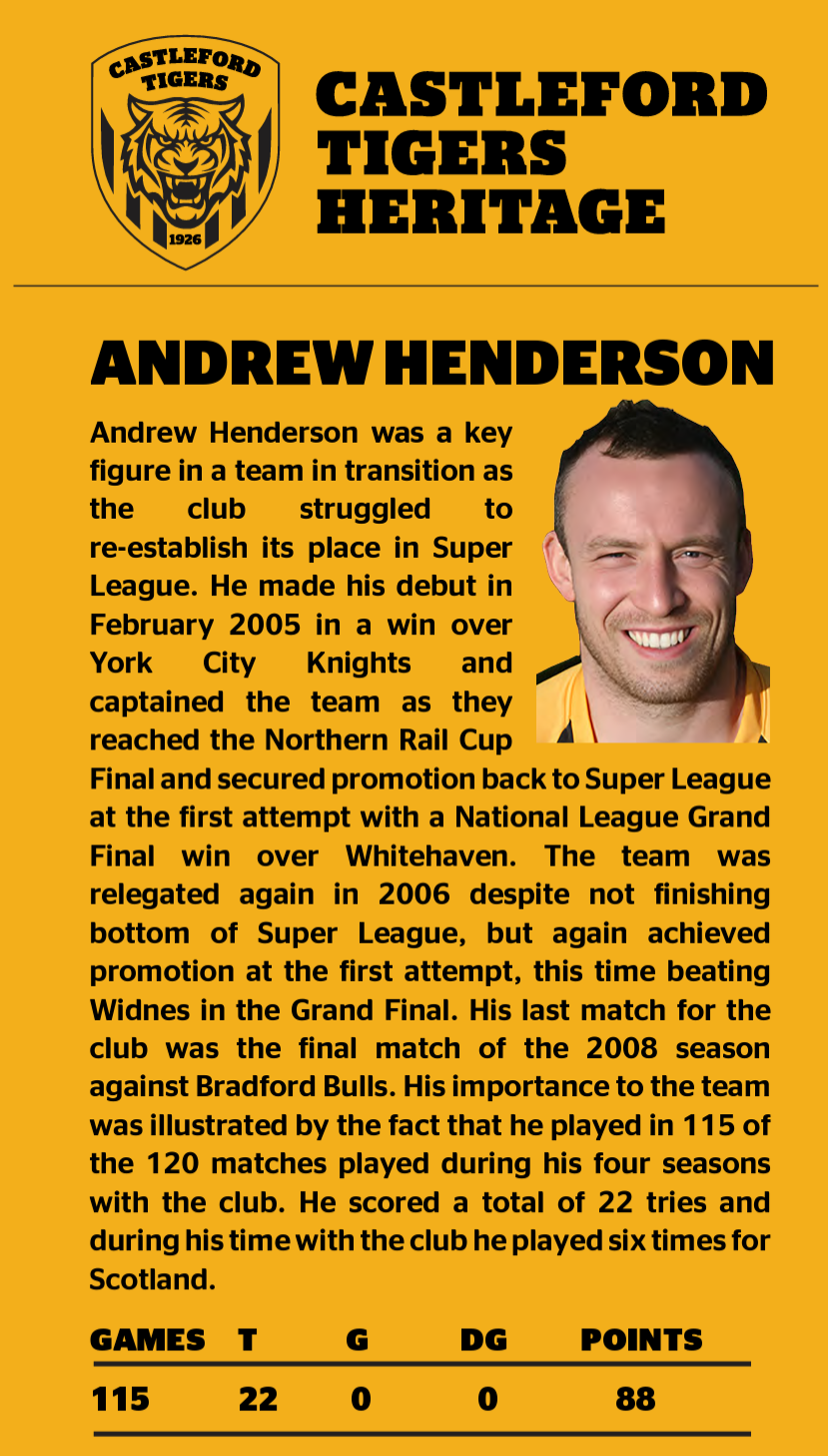 CASTLEFORD TIGERS
1926

CASTLEFORD TIGERS HERITAGE

ANDREW HENDERSON

Andrew Henderson was a key figure in a team in transition as the club struggled to re-establish its place in Super League. He made his debut in February 2005 in a win over York City Knights and captained the team as they reached the Northern Rail Cup Final and secured promotion back to Super League at the first attempt with a National League Grand Final win over Whitehaven. The team was relegated again in 2006 despite not finishing bottom of Super League, but again achieved promotion at the first attempt, this time beating Widnes in the Grand Final. His last match for the club was the final match of the 2008 season against Bradford Bulls. His importance to the team was illustrated by the fact that he played in 115 of the 120 matches played during his four seasons with the club. He scored a total of 22 tries and during his time with the club he played six times for Scotland.

| GAMES | T | G | DG | POINTS |
|---|---|---|---|---|
| 115 | 22 | 0 | 0 | 88 |